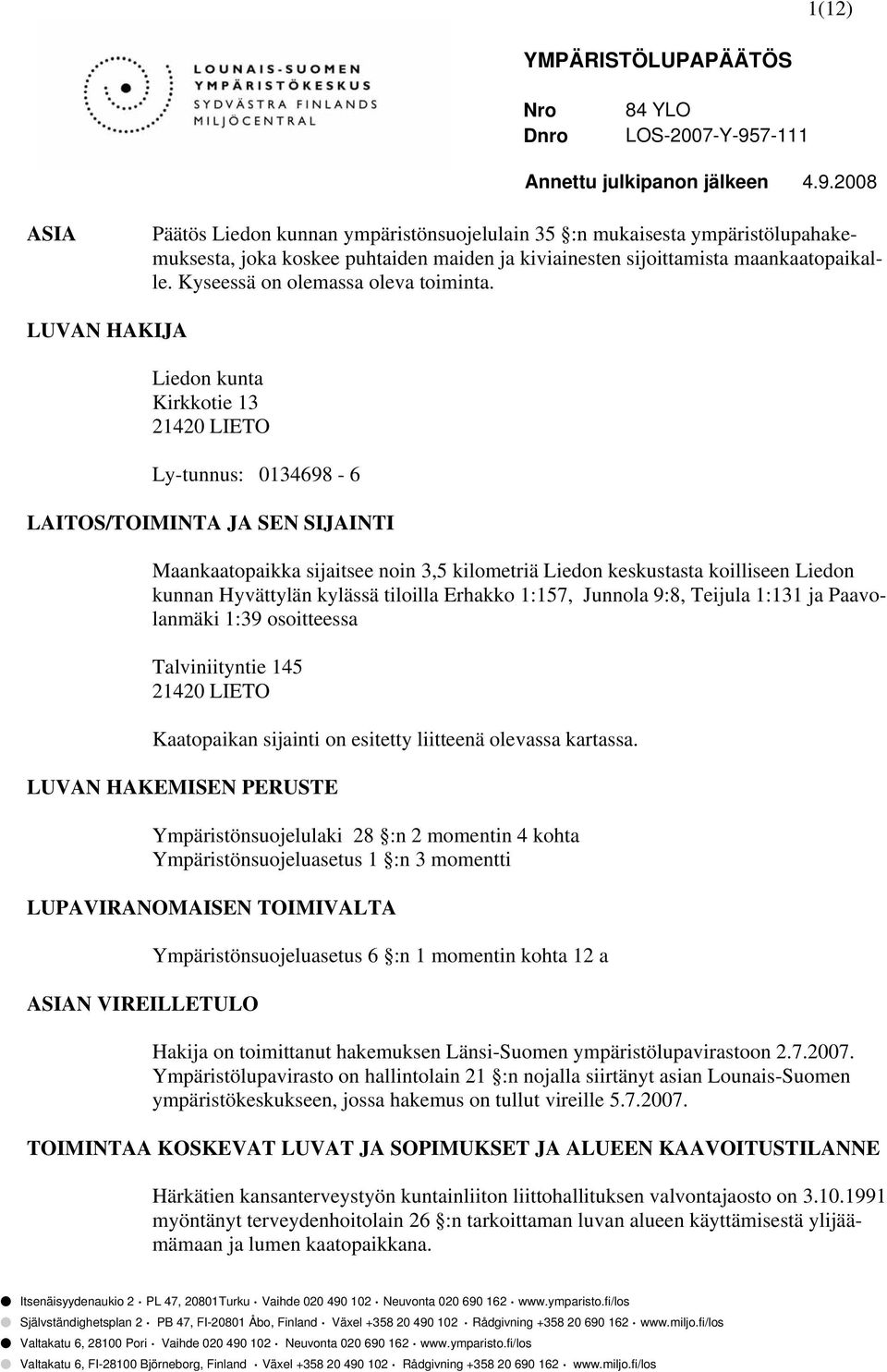 1(12)

LOUNAIS-SUOMEN YMPÄRISTÖKESKUS
SYDVÄSTRA FINLANDS MILJÖCENTRAL

YMPÄRISTÖLUPAPÄÄTÖS

Nro 84 YLO
Dnro LOS-2007-Y-957-111

Annettu julkipanon jälkeen 4.9.2008

ASIA

Päätös Liedon kunnan ympäristönsuojelulain 35 §:n mukaisesta ympäristölupahakemuksesta, joka koskee puhtaiden maiden ja kiviainesten sijoittamista maankaatopaikalle. Kyseessä on olemassa oleva toiminta.

LUVAN HAKIJA

Liedon kunta
Kirkkotie 13
21420 LIETO

Ly-tunnus: 0134698 - 6

LAITOS/TOIMINTA JA SEN SIJAINTI

Maankaatopaikka sijaitsee noin 3,5 kilometriä Liedon keskustasta koilliseen Liedon kunnan Hyvättylän kylässä tiloilla Erhakko 1:157, Junnola 9:8, Teijula 1:131 ja Paavolanmäki 1:39 osoitteessa

Talviniityntie 145
21420 LIETO

Kaatopaikan sijainti on esitetty liitteenä olevassa kartassa.

LUVAN HAKEMISEN PERUSTE

Ympäristönsuojelulaki 28 §:n 2 momentin 4 kohta
Ympäristönsuojeluasetus 1 §:n 3 momentti

LUPAVIRANOMAISEN TOIMIVALTA

Ympäristönsuojeluasetus 6 §:n 1 momentin kohta 12 a

ASIAN VIREILLETULO

Hakija on toimittanut hakemuksen Länsi-Suomen ympäristölupavirastoon 2.7.2007. Ympäristölupavirasto on hallintolain 21 §:n nojalla siirtänyt asian Lounais-Suomen ympäristökeskukseen, jossa hakemus on tullut vireille 5.7.2007.

TOIMINTAA KOSKEVAT LUVAT JA SOPIMUKSET JA ALUEEN KAAVOITUSTILANNE

Härkätien kansanterveystyön kuntainliiton liittohallituksen valvontajaosto on 3.10.1991 myöntänyt terveydenhoitolain 26 §:n tarkoittaman luvan alueen käyttämisestä ylijäämämaan ja lumen kaatopaikkana.

Itsenäisyydenaukio 2 · PL 47, 20801Turku · Vaihde 020 490 102 · Neuvonta 020 690 162 · www.ymparisto.fi/los
Självständighetsplan 2 · PB 47, FI-20801 Åbo, Finland · Växel +358 20 490 102 · Rådgivning +358 20 690 162 · www.miljo.fi/los
Valtakatu 6, 28100 Pori · Vaihde 020 490 102 · Neuvonta 020 690 162 · www.ymparisto.fi/los
Valtakatu 6, FI-28100 Björneborg, Finland · Växel +358 20 490 102 · Rådgivning +358 20 690 162 · www.miljo.fi/los